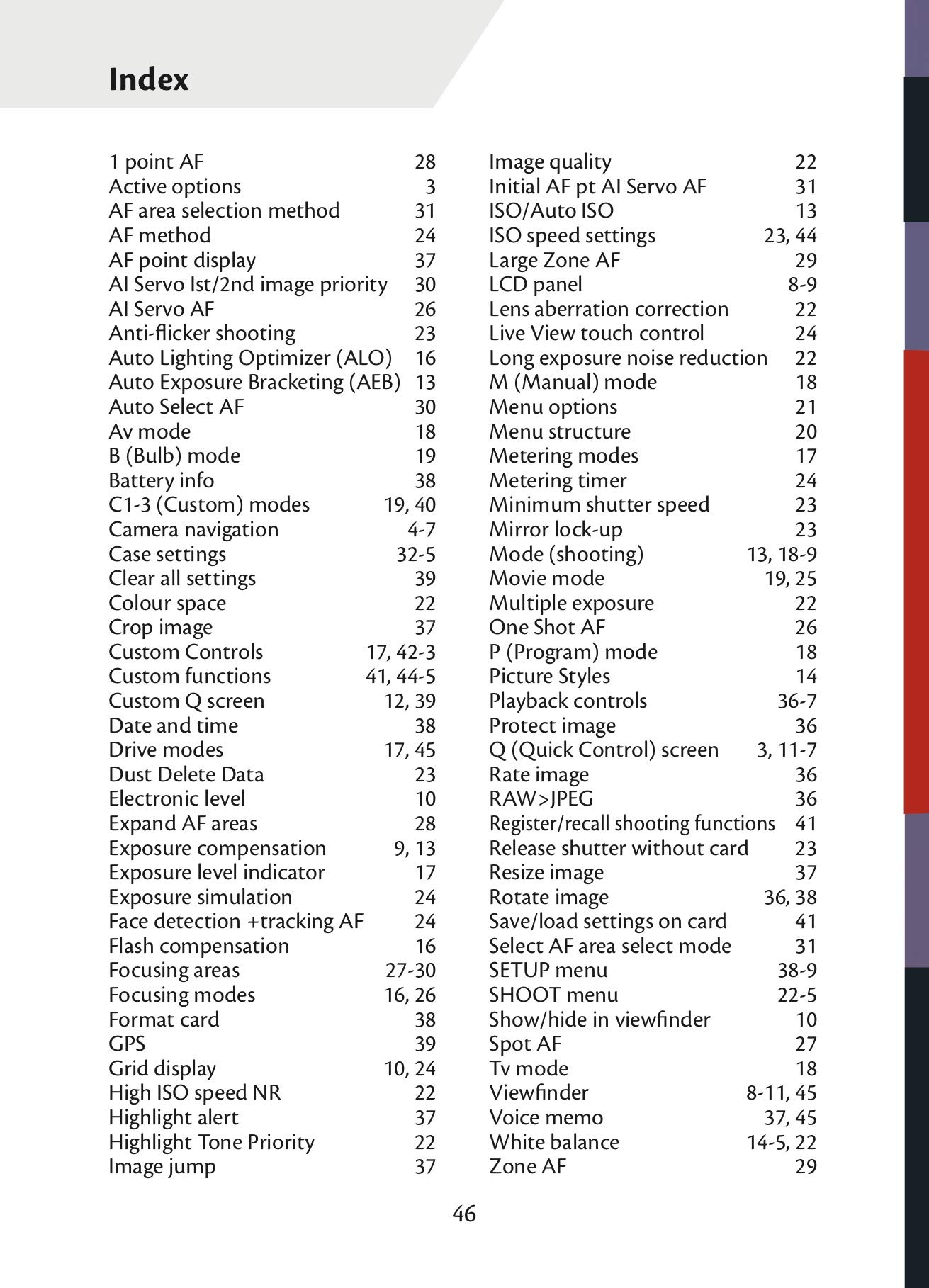 Index

1 point AF 28
Active options 3
AF area selection method 31
AF method 24
AF point display 37
AI Servo Ist/2nd image priority 30
AI Servo AF 26
Anti-flicker shooting 23
Auto Lighting Optimizer (ALO) 16
Auto Exposure Bracketing (AEB) 13
Auto Select AF 30
Av mode 18
B (Bulb) mode 19
Battery info 38
C1-3 (Custom) modes 19, 40
Camera navigation 4-7
Case settings 32-5
Clear all settings 39
Colour space 22
Crop image 37
Custom Controls 17, 42-3
Custom functions 41, 44-5
Custom Q screen 12, 39
Date and time 38
Drive modes 17, 45
Dust Delete Data 23
Electronic level 10
Expand AF areas 28
Exposure compensation 9, 13
Exposure level indicator 17
Exposure simulation 24
Face detection +tracking AF 24
Flash compensation 16
Focusing areas 27-30
Focusing modes 16, 26
Format card 38
GPS 39
Grid display 10, 24
High ISO speed NR 22
Highlight alert 37
Highlight Tone Priority 22
Image jump 37

Image quality 22
Initial AF pt AI Servo AF 31
ISO/Auto ISO 13
ISO speed settings 23, 44
Large Zone AF 29
LCD panel 8-9
Lens aberration correction 22
Live View touch control 24
Long exposure noise reduction 22
M (Manual) mode 18
Menu options 21
Menu structure 20
Metering modes 17
Metering timer 24
Minimum shutter speed 23
Mirror lock-up 23
Mode (shooting) 13, 18-9
Movie mode 19, 25
Multiple exposure 22
One Shot AF 26
P (Program) mode 18
Picture Styles 14
Playback controls 36-7
Protect image 36
Q (Quick Control) screen 3, 11-7
Rate image 36
RAW>JPEG 36
Register/recall shooting functions 41
Release shutter without card 23
Resize image 37
Rotate image 36, 38
Save/load settings on card 41
Select AF area select mode 31
SETUP menu 38-9
SHOOT menu 22-5
Show/hide in viewfinder 10
Spot AF 27
Tv mode 18
Viewfinder 8-11, 45
Voice memo 37, 45
White balance 14-5, 22
Zone AF 29

46